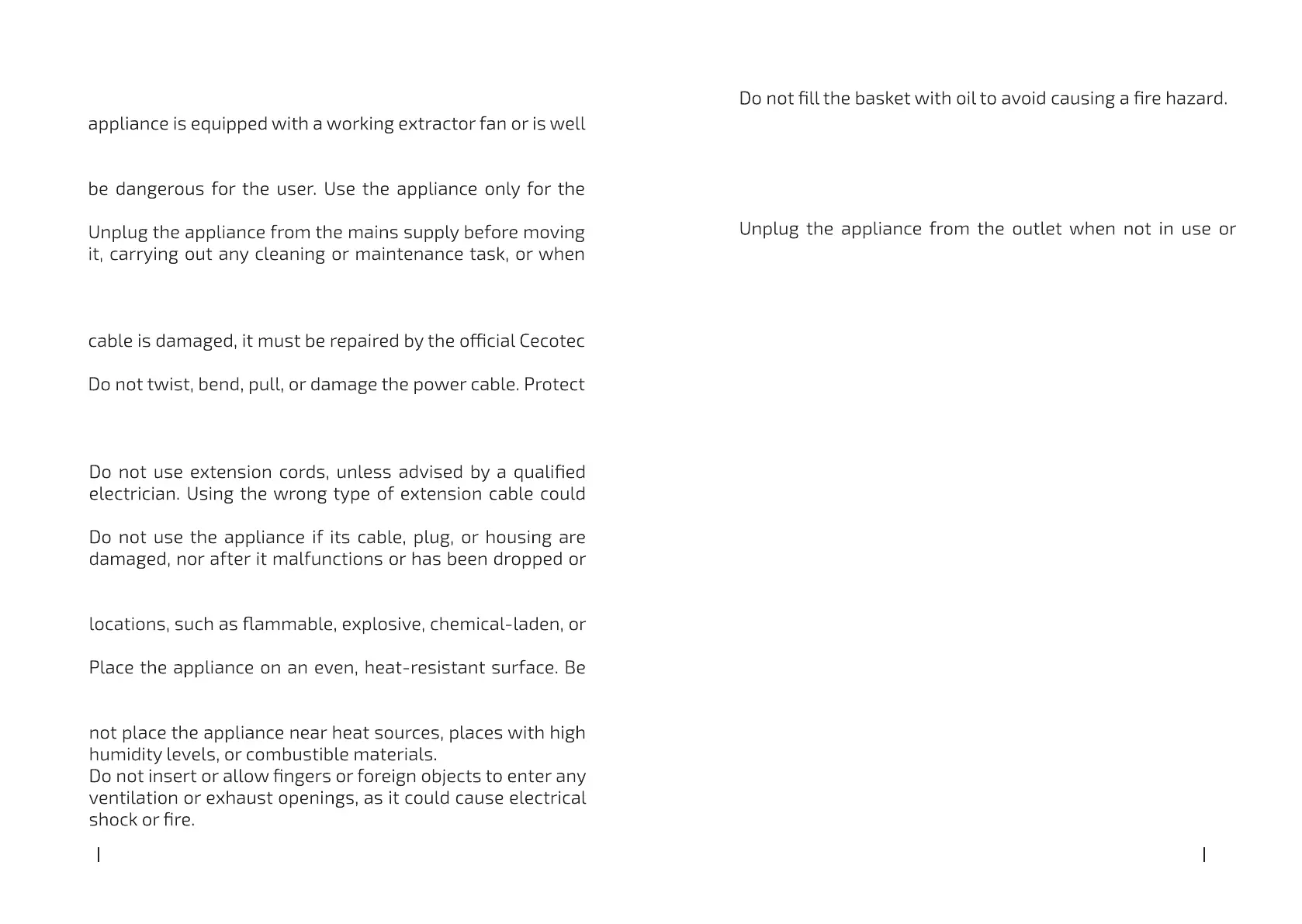 appliance is equipped with a working extractor fan or is well

be dangerous for the user. Use the appliance only for the

Unplug the appliance from the mains supply before moving it, carrying out any cleaning or maintenance task, or when

cable is damaged, it must be repaired by the official Cecotec

Do not twist, bend, pull, or damage the power cable. Protect

Do not use extension cords, unless advised by a qualified electrician. Using the wrong type of extension cable could

Do not use the appliance if its cable, plug, or housing are damaged, nor after it malfunctions or has been dropped or

locations, such as flammable, explosive, chemical-laden, or

Place the appliance on an even, heat-resistant surface. Be

not place the appliance near heat sources, places with high humidity levels, or combustible materials.
Do not insert or allow fingers or foreign objects to enter any ventilation or exhaust openings, as it could cause electrical shock or fire.

Do not fill the basket with oil to avoid causing a fire hazard.

Unplug the appliance from the outlet when not in use or